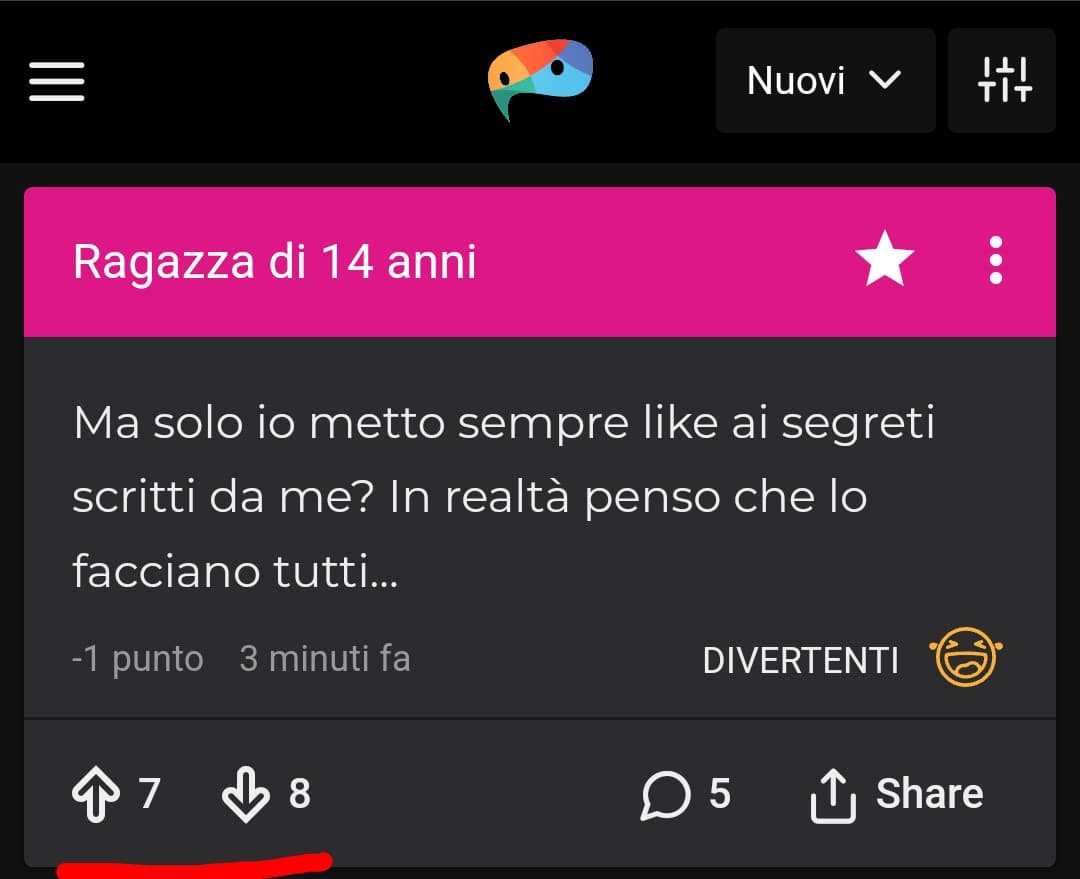 Nuovi

Ragazza di 14 anni

Ma solo io metto sempre like ai segreti scritti da me? In realtà penso che lo facciano tutti...

-1 punto 3 minuti fa DIVERTENTI

7 8 5 Share